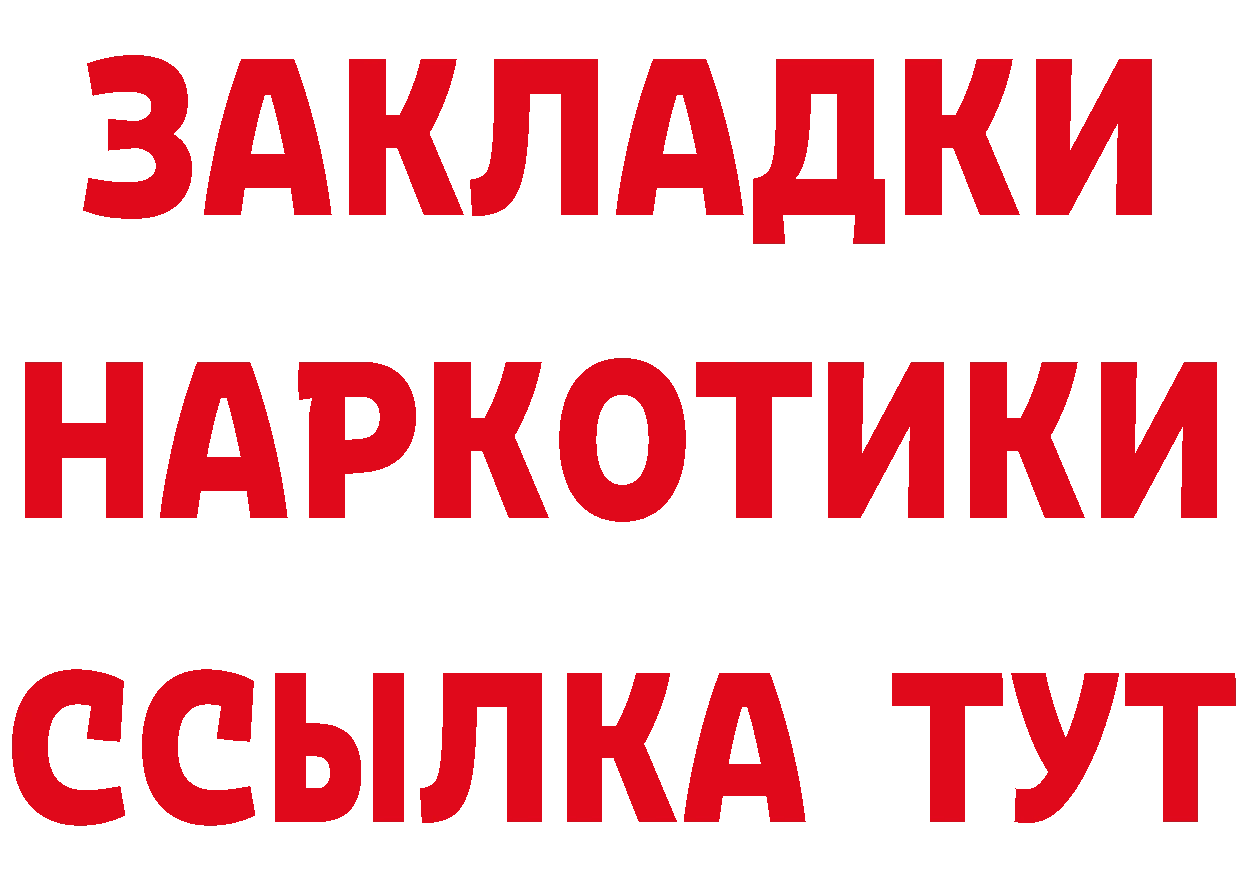 ЗАКЛАДКИ НАРКОТИКИ ССЫЛКА ТУТ